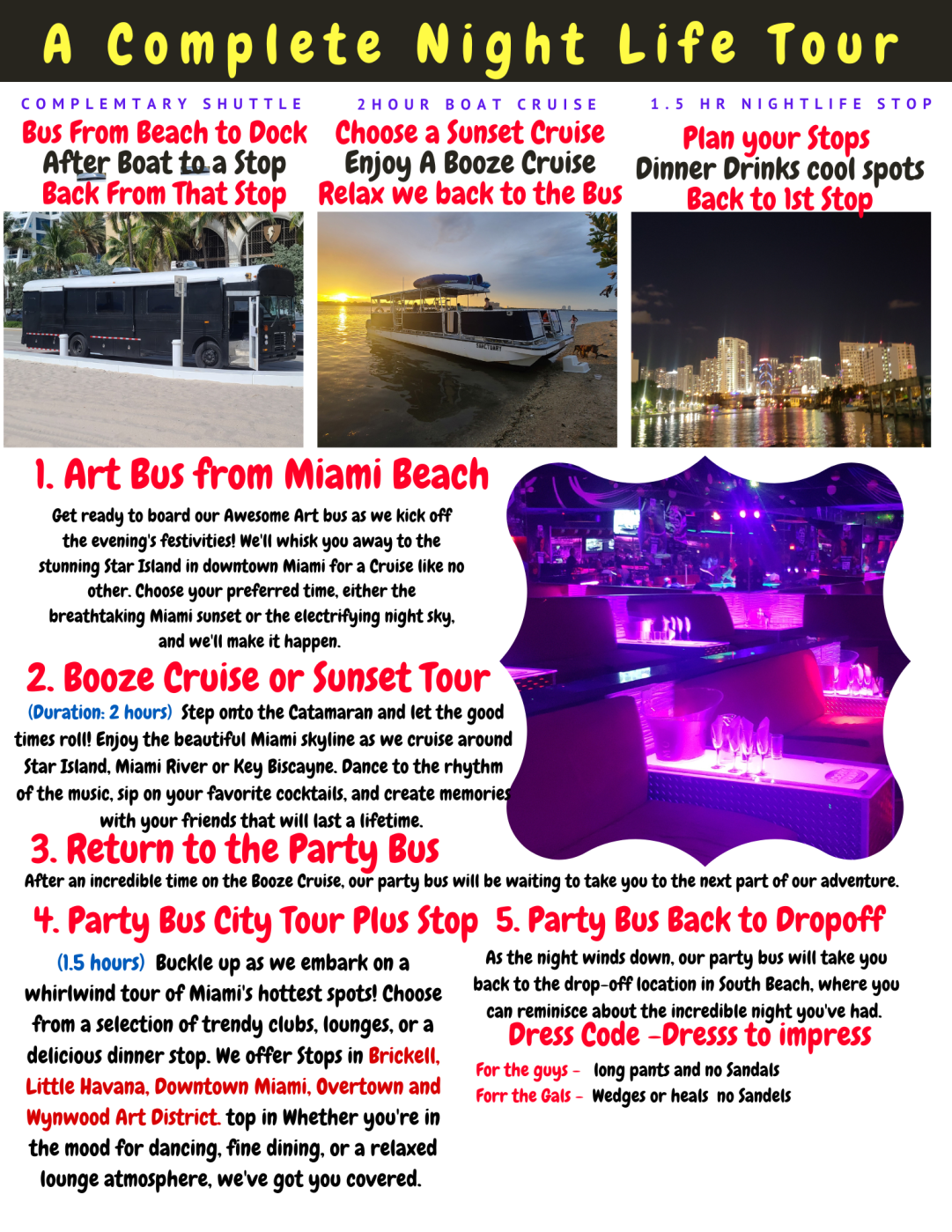 A Complete Night Life Tour

COMPLEMTARY SHUTTLE
Bus From Beach to Dock
After Boat to a Stop
Back From That Stop

2HOUR BOAT CRUISE
Choose a Sunset Cruise
Enjoy A Booze Cruise
Relax we back to the Bus

1.5 HR NIGHTLIFE STOP
Plan your Stops
Dinner Drinks cool spots
Back to 1st Stop

SANCTUARY

1. Art Bus from Miami Beach
Get ready to board our Awesome Art bus as we kick off the evening's festivities! We'll whisk you away to the stunning Star Island in downtown Miami for a Cruise like no other. Choose your preferred time, either the breathtaking Miami sunset or the electrifying night sky, and we'll make it happen.

2. Booze Cruise or Sunset Tour
(Duration: 2 hours) Step onto the Catamaran and let the good times roll! Enjoy the beautiful Miami skyline as we cruise around Star Island, Miami River or Key Biscayne. Dance to the rhythm of the music, sip on your favorite cocktails, and create memories with your friends that will last a lifetime.

3. Return to the Party Bus
After an incredible time on the Booze Cruise, our party bus will be waiting to take you to the next part of our adventure.

4. Party Bus City Tour Plus Stop
(1.5 hours) Buckle up as we embark on a whirlwind tour of Miami's hottest spots! Choose from a selection of trendy clubs, lounges, or a delicious dinner stop. We offer Stops in Brickell, Little Havana, Downtown Miami, Overtown and Wynwood Art District. top in Whether you're in the mood for dancing, fine dining, or a relaxed lounge atmosphere, we've got you covered.

5. Party Bus Back to Dropoff
As the night winds down, our party bus will take you back to the drop-off location in South Beach, where you can reminisce about the incredible night you've had.

Dress Code -Dresss to impress
For the guys - long pants and no Sandals
Forr the Gals - Wedges or heals no Sandels